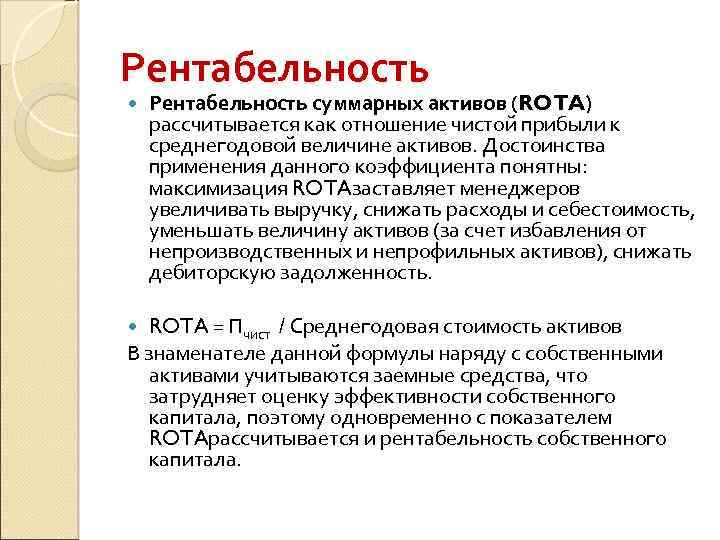 Рентабельность

Рентабельность суммарных активов (ROTA) рассчитывается как отношение чистой прибыли к среднегодовой величине активов. Достоинства применения данного коэффициента понятны: максимизация ROTAзаставляет менеджеров увеличивать выручку, снижать расходы и себестоимость, уменьшать величину активов (за счет избавления от непроизводственных и непрофильных активов), снижать дебиторскую задолженность.

ROTA = $П_{чист}$ / Среднегодовая стоимость активов

В знаменателе данной формулы наряду с собственными активами учитываются заемные средства, что затрудняет оценку эффективности собственного капитала, поэтому одновременно с показателем ROTAрассчитывается и рентабельность собственного капитала.